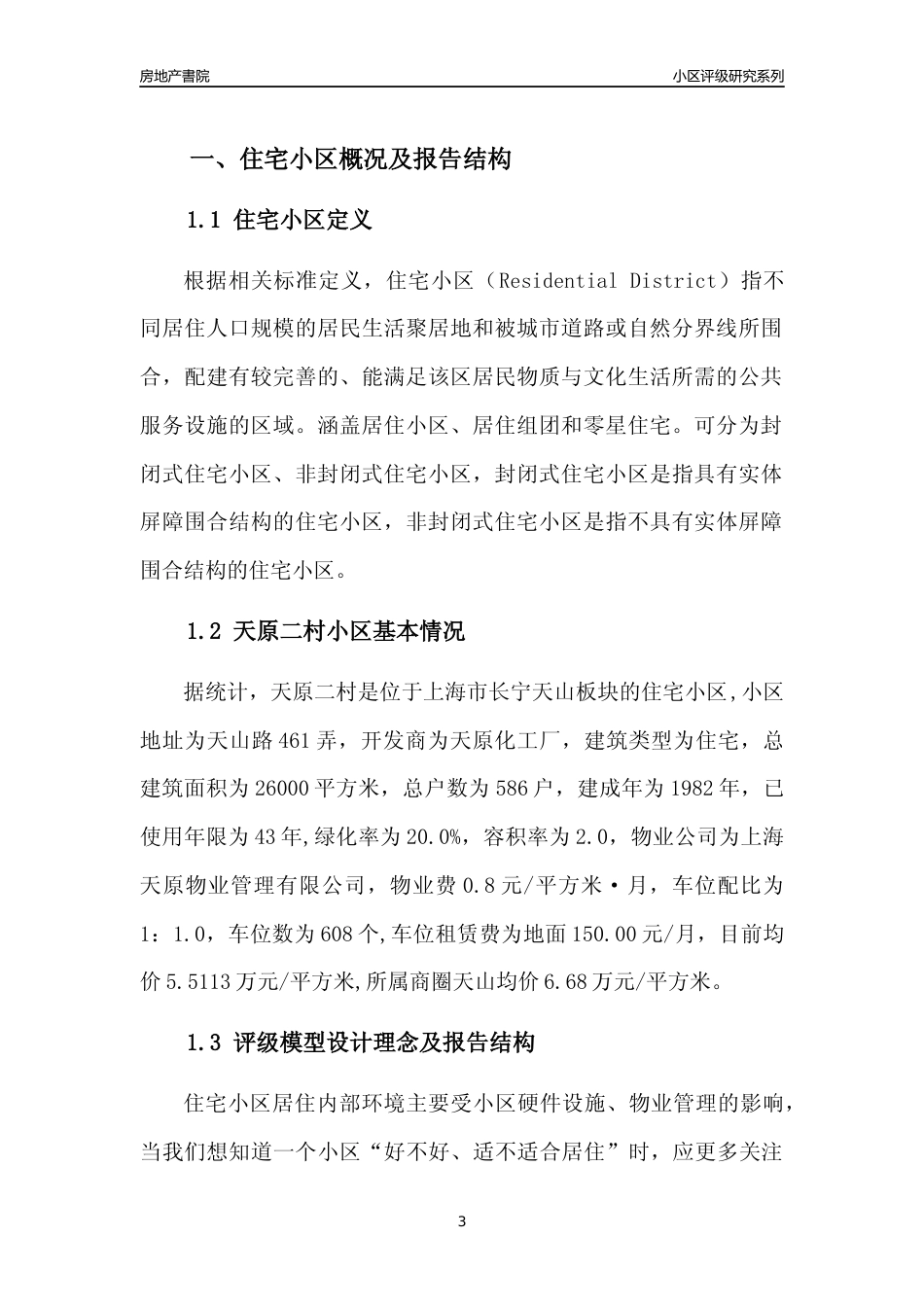 房地产書院

小区评级研究系列

一、住宅小区概况及报告结构

1.1 住宅小区定义

根据相关标准定义，住宅小区（Residential District）指不同居住人口规模的居民生活聚居地和被城市道路或自然分界线所围合，配建有较完善的、能满足该区居民物质与文化生活所需的公共服务设施的区域。涵盖居住小区、居住组团和零星住宅。可分为封闭式住宅小区、非封闭式住宅小区，封闭式住宅小区是指具有实体屏障围合结构的住宅小区，非封闭式住宅小区是指不具有实体屏障围合结构的住宅小区。

1.2 天原二村小区基本情况

据统计，天原二村是位于上海市长宁天山板块的住宅小区,小区地址为天山路461弄，开发商为天原化工厂，建筑类型为住宅，总建筑面积为26000平方米，总户数为586户，建成年为1982年，已使用年限为43年,绿化率为20.0%，容积率为2.0，物业公司为上海天原物业管理有限公司，物业费0.8元/平方米·月，车位配比为1：1.0，车位数为608个,车位租赁费为地面150.00元/月，目前均价5.5113万元/平方米,所属商圈天山均价6.68万元/平方米。

1.3 评级模型设计理念及报告结构

住宅小区居住内部环境主要受小区硬件设施、物业管理的影响，当我们想知道一个小区“好不好、适不适合居住”时，应更多关注

3